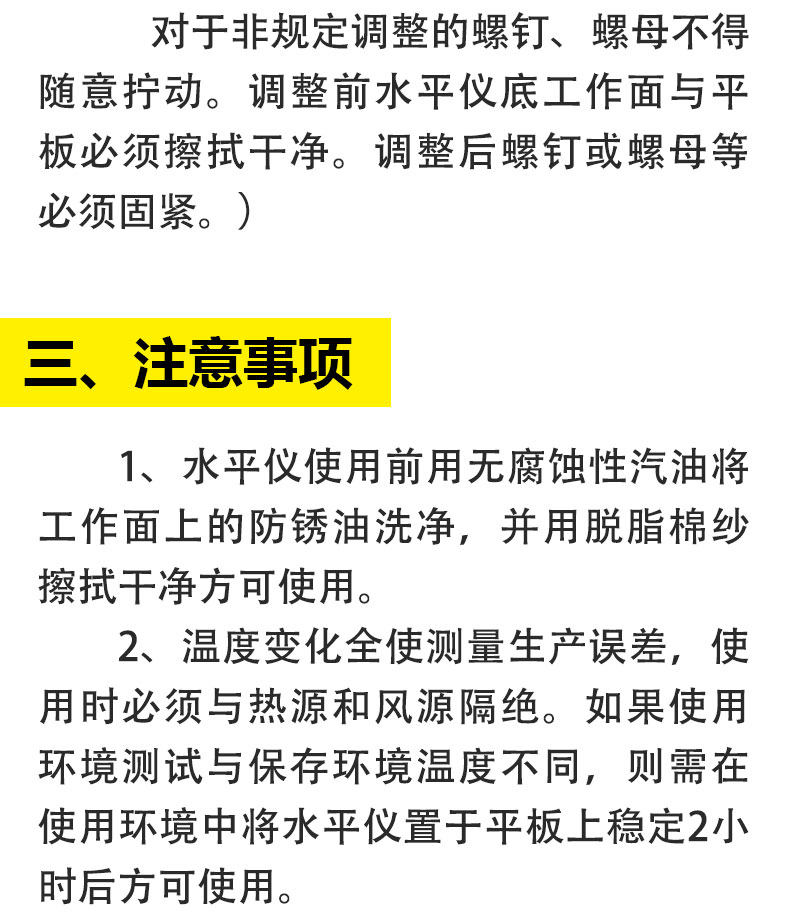 对于非规定调整的螺钉、螺母不得随意拧动。调整前水平仪底工作面与平板必须擦拭干净。调整后螺钉或螺母等必须固紧。）

三、注意事项

1、水平仪使用前用无腐蚀性汽油将工作面上的防锈油洗净，并用脱脂棉纱擦拭干净方可使用。

2、温度变化全使测量生产误差，使用时必须与热源和风源隔绝。如果使用环境测试与保存环境温度不同，则需在使用环境中将水平仪置于平板上稳定2小时后方可使用。